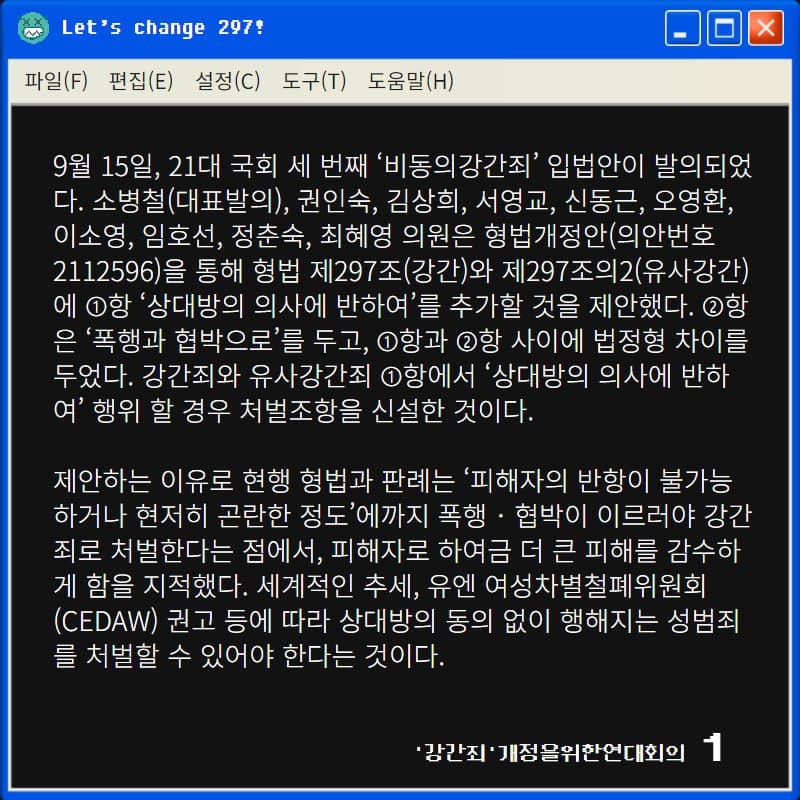 Let's change 297!

파일(F) 편집(E) 설정(C) 도구(T) 도움말(H)

9월 15일, 21대 국회 세 번째 '비동의강간죄' 입법안이 발의되었다. 소병철(대표발의), 권인숙, 김상희, 서영교, 신동근, 오영환, 이소영, 임호선, 정춘숙, 최혜영 의원은 형법개정안(의안번호 2112596)을 통해 형법 제297조(강간)와 제297조의2(유사강간)에 ①항 '상대방의 의사에 반하여'를 추가할 것을 제안했다. ②항은 '폭행과 협박으로'를 두고, ①항과 ②항 사이에 법정형 차이를 두었다. 강간죄와 유사강간죄 ①항에서 '상대방의 의사에 반하여' 행위 할 경우 처벌조항을 신설한 것이다.

제안하는 이유로 현행 형법과 판례는 '피해자의 반항이 불가능하거나 현저히 곤란한 정도'에까지 폭행 · 협박이 이르러야 강간죄로 처벌한다는 점에서, 피해자로 하여금 더 큰 피해를 감수하게 함을 지적했다. 세계적인 추세, 유엔 여성차별철폐위원회(CEDAW) 권고 등에 따라 상대방의 동의 없이 행해지는 성범죄를 처벌할 수 있어야 한다는 것이다.

'강간죄'개정을위한연대회의 1